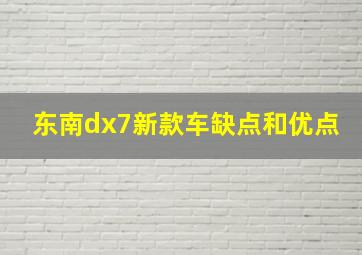 东南dx7新款车缺点和优点